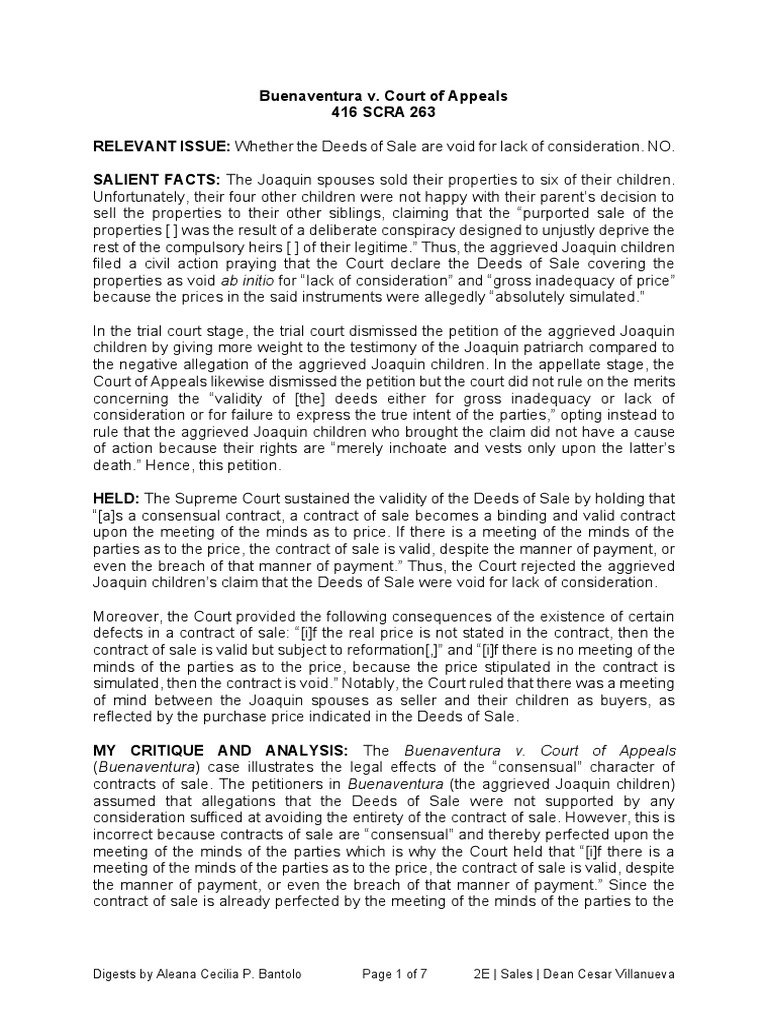 Buenaventura v. Court of Appeals
416 SCRA 263

RELEVANT ISSUE: Whether the Deeds of Sale are void for lack of consideration. NO.

SALIENT FACTS: The Joaquin spouses sold their properties to six of their children. Unfortunately, their four other children were not happy with their parent's decision to sell the properties to their other siblings, claiming that the "purported sale of the properties [ ] was the result of a deliberate conspiracy designed to unjustly deprive the rest of the compulsory heirs [ ] of their legitime." Thus, the aggrieved Joaquin children filed a civil action praying that the Court declare the Deeds of Sale covering the properties as void ab initio for "lack of consideration" and "gross inadequacy of price" because the prices in the said instruments were allegedly "absolutely simulated."

In the trial court stage, the trial court dismissed the petition of the aggrieved Joaquin children by giving more weight to the testimony of the Joaquin patriarch compared to the negative allegation of the aggrieved Joaquin children. In the appellate stage, the Court of Appeals likewise dismissed the petition but the court did not rule on the merits concerning the "validity of [the] deeds either for gross inadequacy or lack of consideration or for failure to express the true intent of the parties," opting instead to rule that the aggrieved Joaquin children who brought the claim did not have a cause of action because their rights are "merely inchoate and vests only upon the latter's death." Hence, this petition.

HELD: The Supreme Court sustained the validity of the Deeds of Sale by holding that "[a]s a consensual contract, a contract of sale becomes a binding and valid contract upon the meeting of the minds as to price. If there is a meeting of the minds of the parties as to the price, the contract of sale is valid, despite the manner of payment, or even the breach of that manner of payment." Thus, the Court rejected the aggrieved Joaquin children's claim that the Deeds of Sale were void for lack of consideration.

Moreover, the Court provided the following consequences of the existence of certain defects in a contract of sale: "[i]f the real price is not stated in the contract, then the contract of sale is valid but subject to reformation[,]" and "[i]f there is no meeting of the minds of the parties as to the price, because the price stipulated in the contract is simulated, then the contract is void." Notably, the Court ruled that there was a meeting of mind between the Joaquin spouses as seller and their children as buyers, as reflected by the purchase price indicated in the Deeds of Sale.

MY CRITIQUE AND ANALYSIS: The Buenaventura v. Court of Appeals (Buenaventura) case illustrates the legal effects of the "consensual" character of contracts of sale. The petitioners in Buenaventura (the aggrieved Joaquin children) assumed that allegations that the Deeds of Sale were not supported by any consideration sufficed at avoiding the entirety of the contract of sale. However, this is incorrect because contracts of sale are "consensual" and thereby perfected upon the meeting of the minds of the parties which is why the Court held that "[i]f there is a meeting of the minds of the parties as to the price, the contract of sale is valid, despite the manner of payment, or even the breach of that manner of payment." Since the contract of sale is already perfected by the meeting of the minds of the parties to the

Digests by Aleana Cecilia P. Bantolo Page 1 of 7 2E | Sales | Dean Cesar Villanueva